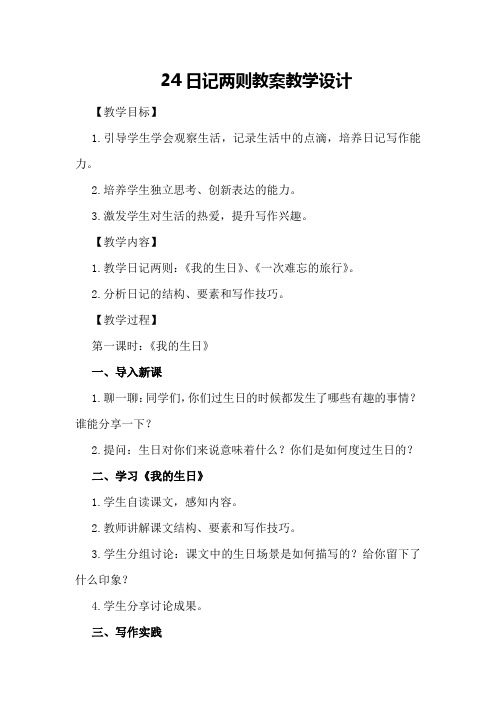 24 日记两则教案教学设计

【教学目标】

1. 引导学生学会观察生活，记录生活中的点滴，培养日记写作能力。

2. 培养学生独立思考、创新表达的能力。

3. 激发学生对生活的热爱，提升写作兴趣。

【教学内容】

1. 教学日记两则：《我的生日》、《一次难忘的旅行》。

2. 分析日记的结构、要素和写作技巧。

【教学过程】

第一课时：《我的生日》

一、导入新课

1. 聊一聊：同学们，你们过生日的时候都发生了哪些有趣的事情？谁能分享一下？

2. 提问：生日对你们来说意味着什么？你们是如何度过生日的？

二、学习《我的生日》

1. 学生自读课文，感知内容。

2. 教师讲解课文结构、要素和写作技巧。

3. 学生分组讨论：课文中的生日场景是如何描写的？给你留下了什么印象？

4. 学生分享讨论成果。

三、写作实践